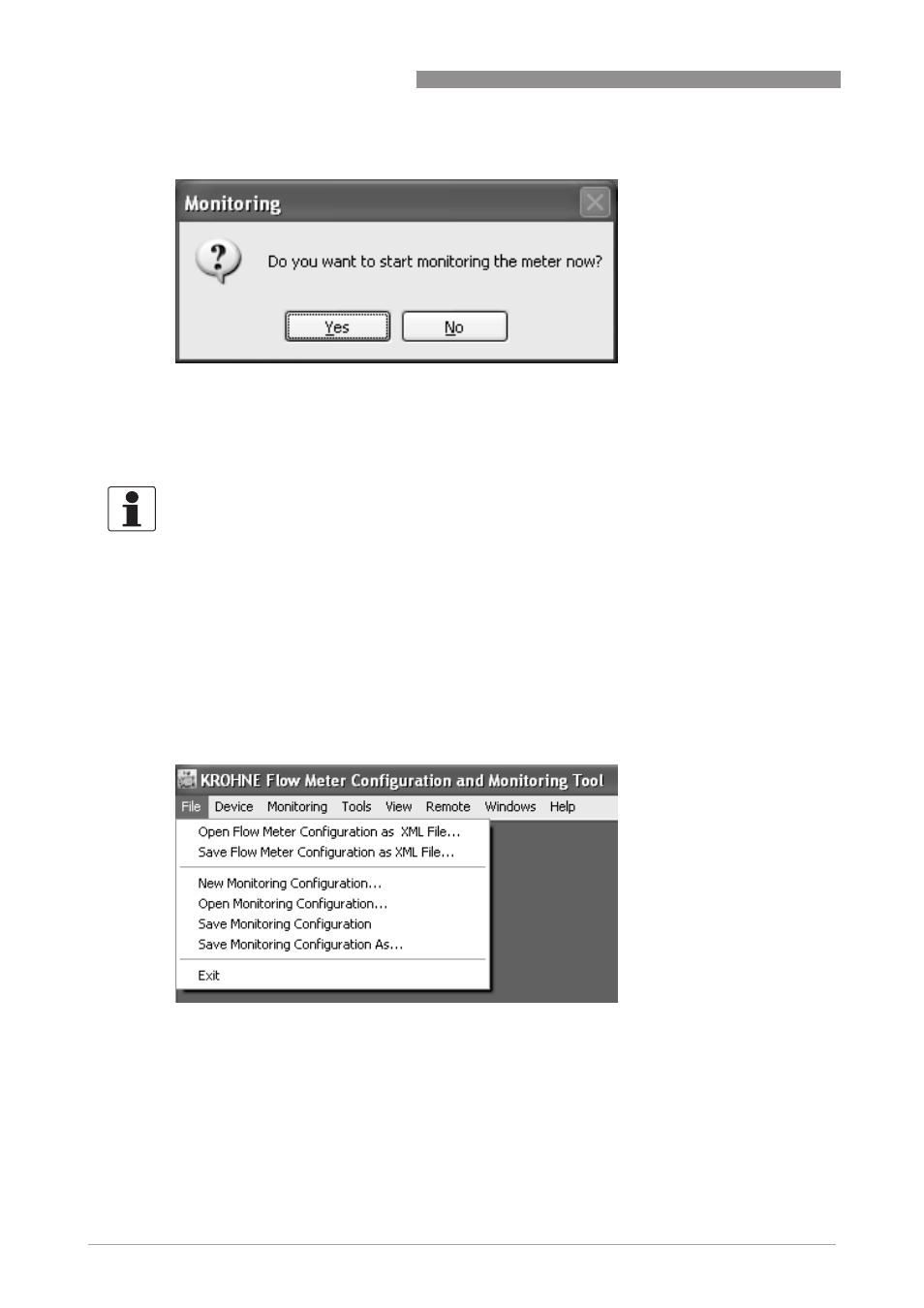 Monitoring

Do you want to start monitoring the meter now?

Yes No

KROHNE Flow Meter Configuration and Monitoring Tool

File Device Monitoring Tools View Remote Windows Help

Open Flow Meter Configuration as XML File...
Save Flow Meter Configuration as XML File...

New Monitoring Configuration...
Open Monitoring Configuration...
Save Monitoring Configuration
Save Monitoring Configuration As...

Exit